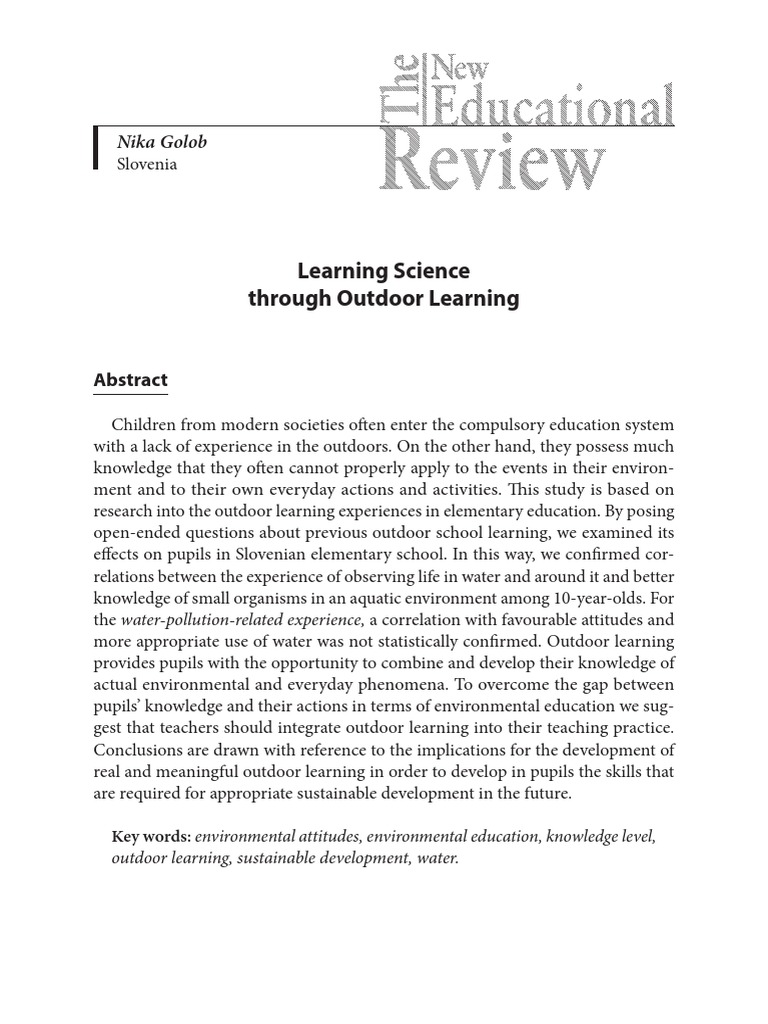 The New Educational Review

Nika Golob
Slovenia

Learning Science
through Outdoor Learning

Abstract

Children from modern societies often enter the compulsory education system with a lack of experience in the outdoors. On the other hand, they possess much knowledge that they often cannot properly apply to the events in their environment and to their own everyday actions and activities. This study is based on research into the outdoor learning experiences in elementary education. By posing open-ended questions about previous outdoor school learning, we examined its effects on pupils in Slovenian elementary school. In this way, we confirmed correlations between the experience of observing life in water and around it and better knowledge of small organisms in an aquatic environment among 10-year-olds. For the water-pollution-related experience, a correlation with favourable attitudes and more appropriate use of water was not statistically confirmed. Outdoor learning provides pupils with the opportunity to combine and develop their knowledge of actual environmental and everyday phenomena. To overcome the gap between pupils' knowledge and their actions in terms of environmental education we suggest that teachers should integrate outdoor learning into their teaching practice. Conclusions are drawn with reference to the implications for the development of real and meaningful outdoor learning in order to develop in pupils the skills that are required for appropriate sustainable development in the future.

Key words: environmental attitudes, environmental education, knowledge level, outdoor learning, sustainable development, water.